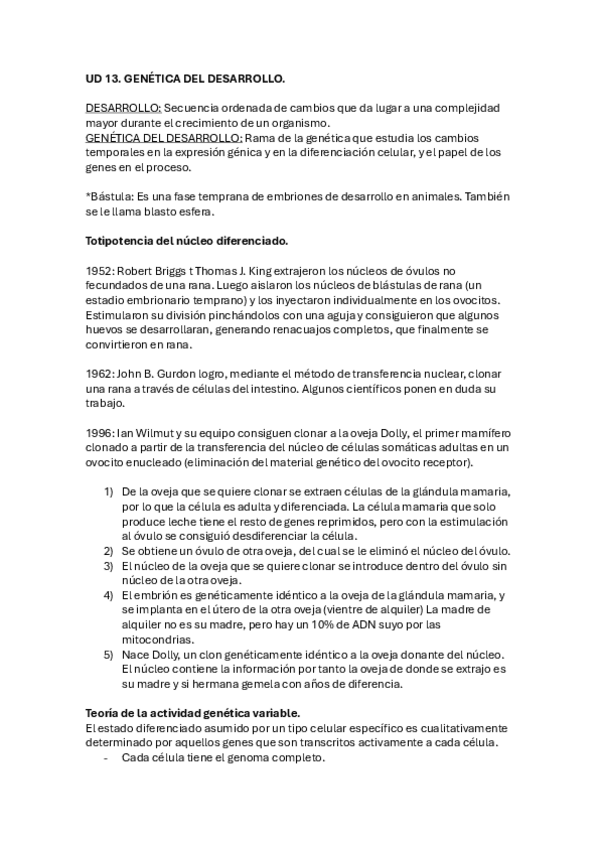 UD 13. GENÉTICA DEL DESARROLLO.

DESARROLLO: Secuencia ordenada de cambios que da lugar a una complejidad mayor durante el crecimiento de un organismo.
GENÉTICA DEL DESARROLLO: Rama de la genética que estudia los cambios temporales en la expresión génica y en la diferenciación celular, y el papel de los genes en el proceso.

*Bástula: Es una fase temprana de embriones de desarrollo en animales. También se le llama blasto esfera.

Totipotencia del núcleo diferenciado.

1952: Robert Briggs t Thomas J. King extrajeron los núcleos de óvulos no fecundados de una rana. Luego aislaron los núcleos de blástulas de rana (un estadio embrionario temprano) y los inyectaron individualmente en los ovocitos. Estimularon su división pinchándolos con una aguja y consiguieron que algunos huevos se desarrollaran, generando renacuajos completos, que finalmente se convirtieron en rana.

1962: John B. Gurdon logro, mediante el método de transferencia nuclear, clonar una rana a través de células del intestino. Algunos científicos ponen en duda su trabajo.

1996: Ian Wilmut y su equipo consiguen clonar a la oveja Dolly, el primer mamífero clonado a partir de la transferencia del núcleo de células somáticas adultas en un ovocito enucleado (eliminación del material genético del ovocito receptor).

1) De la oveja que se quiere clonar se extraen células de la glándula mamaria, por lo que la célula es adulta y diferenciada. La célula mamaria que solo produce leche tiene el resto de genes reprimidos, pero con la estimulación al óvulo se consiguió desdiferenciar la célula.
2) Se obtiene un óvulo de otra oveja, del cual se le eliminó el núcleo del óvulo.
3) El núcleo de la oveja que se quiere clonar se introduce dentro del óvulo sin núcleo de la otra oveja.
4) El embrión es genéticamente idéntico a la oveja de la glándula mamaria, y se implanta en el útero de la otra oveja (vientre de alquiler) La madre de alquiler no es su madre, pero hay un 10% de ADN suyo por las mitocondrias.
5) Nace Dolly, un clon genéticamente idéntico a la oveja donante del núcleo. El núcleo contiene la información por tanto la oveja de donde se extrajo es su madre y si hermana gemela con años de diferencia.

Teoría de la actividad genética variable.
El estado diferenciado asumido por un tipo celular específico es cualitativamente determinado por aquellos genes que son transcritos activamente a cada célula.
- Cada célula tiene el genoma completo.